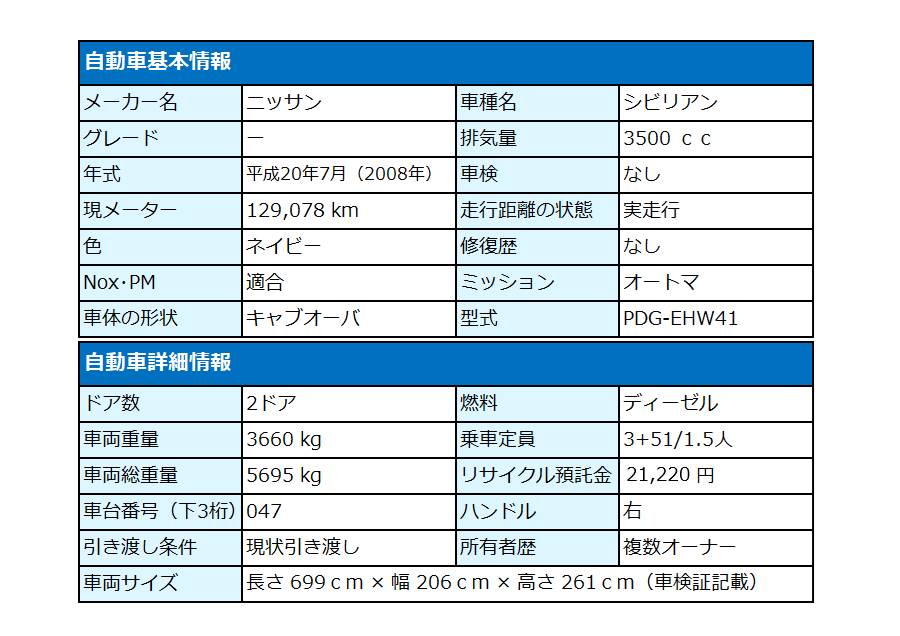 自動車基本情報

| メーカー名 | ニッサン | 車種名 | シビリアン |
|---|---|---|---|
| グレード | ー | 排気量 | 3500 ｃｃ |
| 年式 | 平成20年7月（2008年） | 車検 | なし |
| 現メーター | 129,078 km | 走行距離の状態 | 実走行 |
| 色 | ネイビー | 修復歴 | なし |
| Nox･PM | 適合 | ミッション | オートマ |
| 車体の形状 | キャブオーバ | 型式 | PDG-EHW41 |

自動車詳細情報

| ドア数 | 2ドア | 燃料 | ディーゼル |
|---|---|---|---|
| 車両重量 | 3660 kg | 乗車定員 | 3+51/1.5人 |
| 車両総重量 | 5695 kg | リサイクル預託金 | 21,220 円 |
| 車台番号（下3桁） | 047 | ハンドル | 右 |
| 引き渡し条件 | 現状引き渡し | 所有者歴 | 複数オーナー |
| 車両サイズ | 長さ 699ｃｍ × 幅 206ｃｍ × 高さ 261ｃｍ（車検証記載） | | |